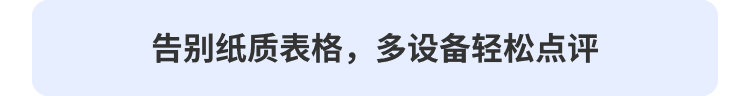 告别纸质表格，多设备轻松点评